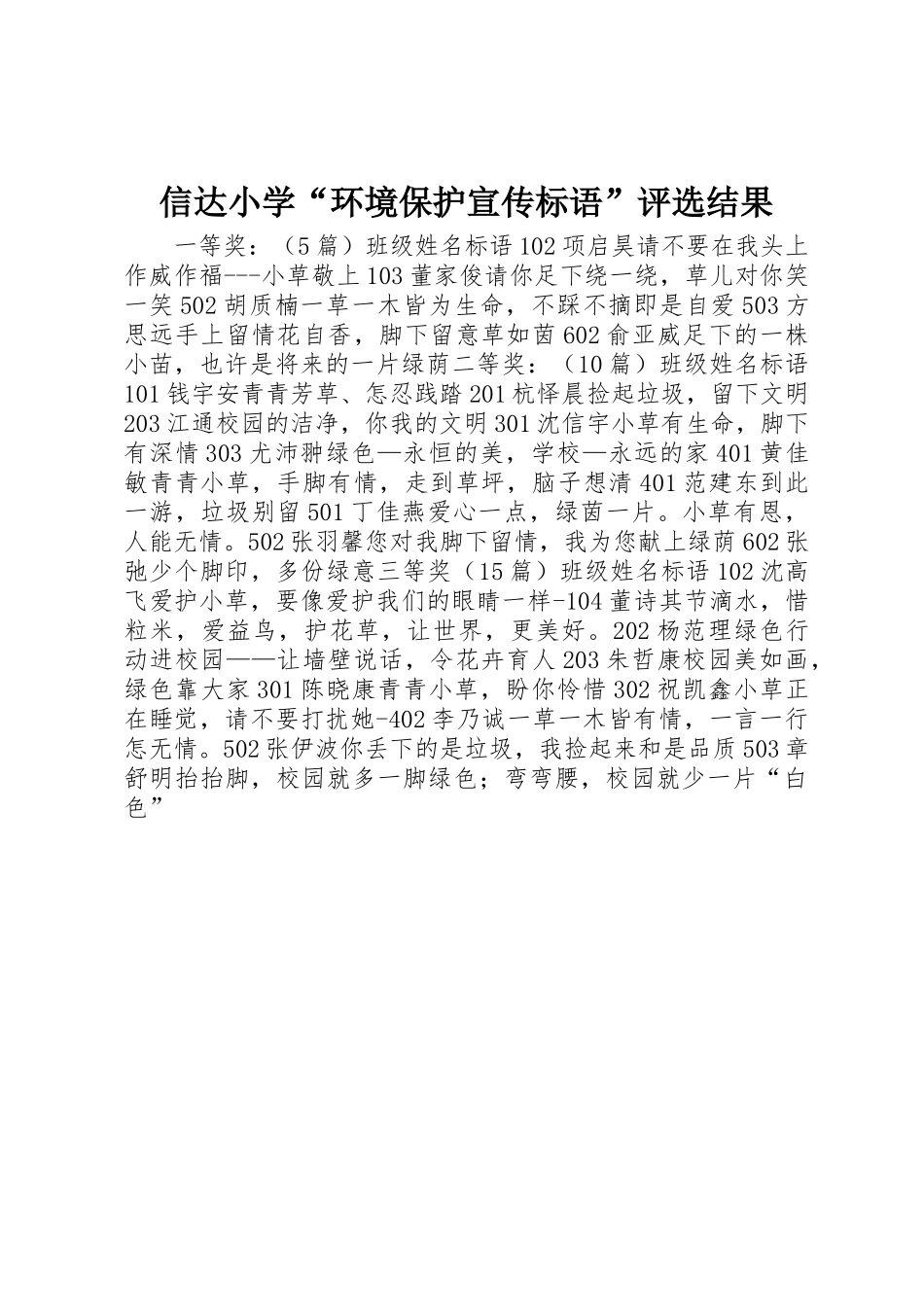 信达小学“环境保护宣传标语”评选结果

一等奖：（5篇）班级姓名标语102项启昊请不要在我头上作威作福---小草敬上103董家俊请你足下绕一绕，草儿对你笑一笑502胡质楠一草一木皆为生命，不踩不摘即是自爱503方思远手上留情花自香，脚下留意草如茵602俞亚威足下的一株小苗，也许是将来的一片绿荫二等奖：（10篇）班级姓名标语101钱宇安青青芳草、怎忍践踏201杭怿晨捡起垃圾，留下文明203江通校园的洁净，你我的文明301沈信宇小草有生命，脚下有深情303尤沛翀绿色—永恒的美，学校—永远的家401黄佳敏青青小草，手脚有情，走到草坪，脑子想清401范建东到此一游，垃圾别留501丁佳燕爱心一点，绿茵一片。小草有恩，人能无情。502张羽馨您对我脚下留情，我为您献上绿荫602张弛少个脚印，多份绿意三等奖（15篇）班级姓名标语102沈高飞爱护小草，要像爱护我们的眼睛一样-104董诗其节滴水，惜粒米，爱益鸟，护花草，让世界，更美好。202杨范理绿色行动进校园——让墙壁说话，令花卉育人203朱哲康校园美如画，绿色靠大家301陈晓康青青小草，盼你怜惜302祝凯鑫小草正在睡觉，请不要打扰她-402李乃诚一草一木皆有情，一言一行怎无情。502张伊波你丢下的是垃圾，我捡起来和是品质503章舒明抬抬脚，校园就多一脚绿色；弯弯腰，校园就少一片“白色”